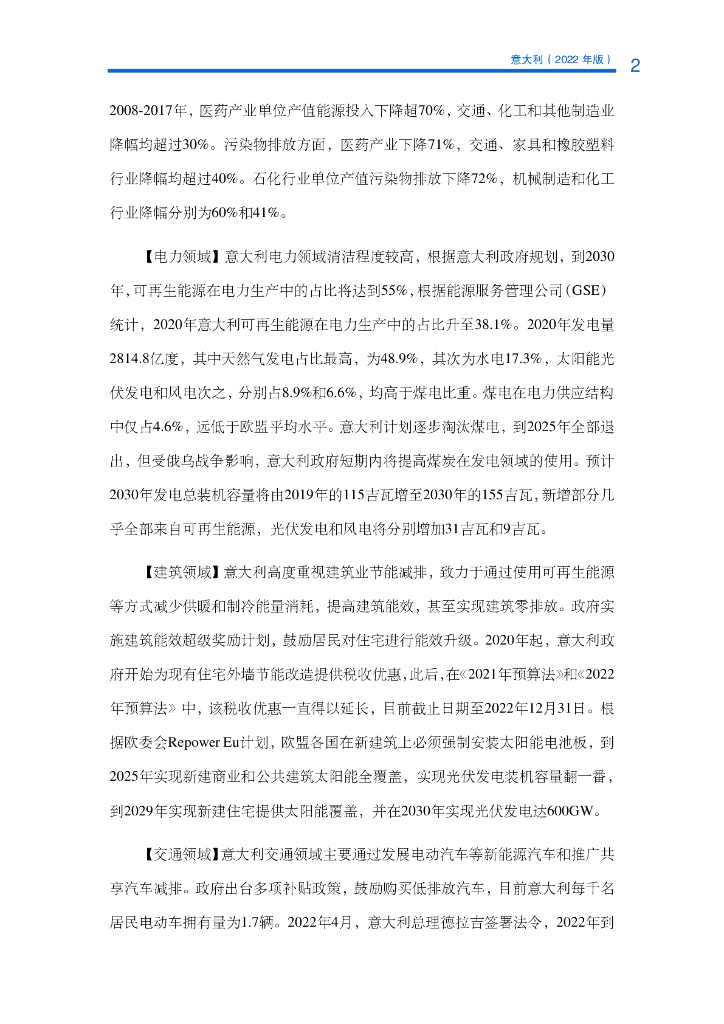 意大利（2022 年版） 2

2008-2017年，医药产业单位产值能源投入下降超70%，交通、化工和其他制造业降幅均超过30%。污染物排放方面，医药产业下降71%，交通、家具和橡胶塑料行业降幅均超过40%。石化行业单位产值污染物排放下降72%，机械制造和化工行业降幅分别为60%和41%。

【电力领域】意大利电力领域清洁程度较高，根据意大利政府规划，到2030年，可再生能源在电力生产中的占比将达到55%，根据能源服务管理公司（GSE）统计，2020年意大利可再生能源在电力生产中的占比升至38.1%。2020年发电量2814.8亿度，其中天然气发电占比最高，为48.9%，其次为水电17.3%，太阳能光伏发电和风电次之，分别占8.9%和6.6%，均高于煤电比重。煤电在电力供应结构中仅占4.6%，远低于欧盟平均水平。意大利计划逐步淘汰煤电，到2025年全部退出，但受俄乌战争影响，意大利政府短期内将提高煤炭在发电领域的使用。预计2030年发电总装机容量将由2019年的115吉瓦增至2030年的155吉瓦，新增部分几乎全部来自可再生能源，光伏发电和风电将分别增加31吉瓦和9吉瓦。

【建筑领域】意大利高度重视建筑业节能减排，致力于通过使用可再生能源等方式减少供暖和制冷能量消耗，提高建筑能效，甚至实现建筑零排放。政府实施建筑能效超级奖励计划，鼓励居民对住宅进行能效升级。2020年起，意大利政府开始为现有住宅外墙节能改造提供税收优惠，此后，在《2021年预算法》和《2022年预算法》中，该税收优惠一直得以延长，目前截止日期至2022年12月31日。根据欧委会Repower Eu计划，欧盟各国在新建筑上必须强制安装太阳能电池板，到2025年实现新建商业和公共建筑太阳能全覆盖，实现光伏发电装机容量翻一番，到2029年实现新建住宅提供太阳能覆盖，并在2030年实现光伏发电达600GW。

【交通领域】意大利交通领域主要通过发展电动汽车等新能源汽车和推广共享汽车减排。政府出台多项补贴政策，鼓励购买低排放汽车，目前意大利每千名居民电动车拥有量为1.7辆。2022年4月，意大利总理德拉吉签署法令，2022年到